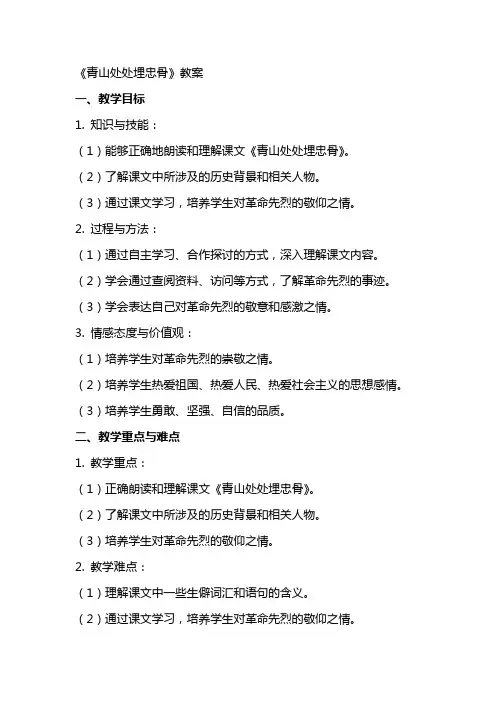 《青山处处埋忠骨》教案

一、教学目标

1. 知识与技能：

（1）能够正确地朗读和理解课文《青山处处埋忠骨》。

（2）了解课文中所涉及的历史背景和相关人物。

（3）通过课文学习，培养学生对革命先烈的敬仰之情。

2. 过程与方法：

（1）通过自主学习、合作探讨的方式，深入理解课文内容。

（2）学会通过查阅资料、访问等方式，了解革命先烈的事迹。

（3）学会表达自己对革命先烈的敬意和感激之情。

3. 情感态度与价值观：

（1）培养学生对革命先烈的崇敬之情。

（2）培养学生热爱祖国、热爱人民、热爱社会主义的思想感情。

（3）培养学生勇敢、坚强、自信的品质。

二、教学重点与难点

1. 教学重点：

（1）正确朗读和理解课文《青山处处埋忠骨》。

（2）了解课文中所涉及的历史背景和相关人物。

（3）培养学生对革命先烈的敬仰之情。

2. 教学难点：

（1）理解课文中一些生僻词汇和语句的含义。

（2）通过课文学习，培养学生对革命先烈的敬仰之情。